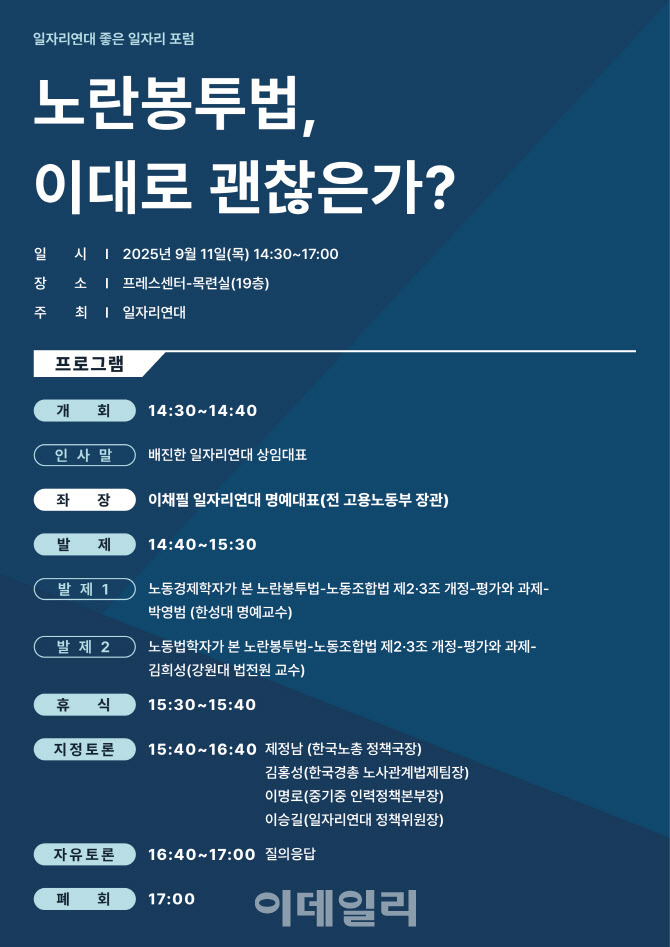 일자리연대 좋은 일자리 포럼

노란봉투법,
이대로 괜찮은가?

일 시 I 2025년 9월 11일(목) 14:30~17:00
장 소 I 프레스센터-목련실(19층)
주 최 I 일자리연대

프로그램

개 회 14:30~14:40

인 사 말 배진한 일자리연대 상임대표

좌 장 이채필 일자리연대 명예대표(전 고용노동부 장관)

발 제 14:40~15:30

발 제 1 노동경제학자가 본 노란봉투법-노동조합법 제2·3조 개정-평가와 과제-
박영범 (한성대 명예교수)

발 제 2 노동법학자가 본 노란봉투법-노동조합법 제2·3조 개정-평가와 과제-
김희성(강원대 법전원 교수)

휴 식 15:30~15:40

지정토론 15:40~16:40 제정남 (한국노총 정책국장)
김홍성(한국경총 노사관계법제팀장)
이명로(중기중 인력정책본부장)
이승길(일자리연대 정책위원장)

자유토론 16:40~17:00 질의응답

폐 회 17:00

이데일리